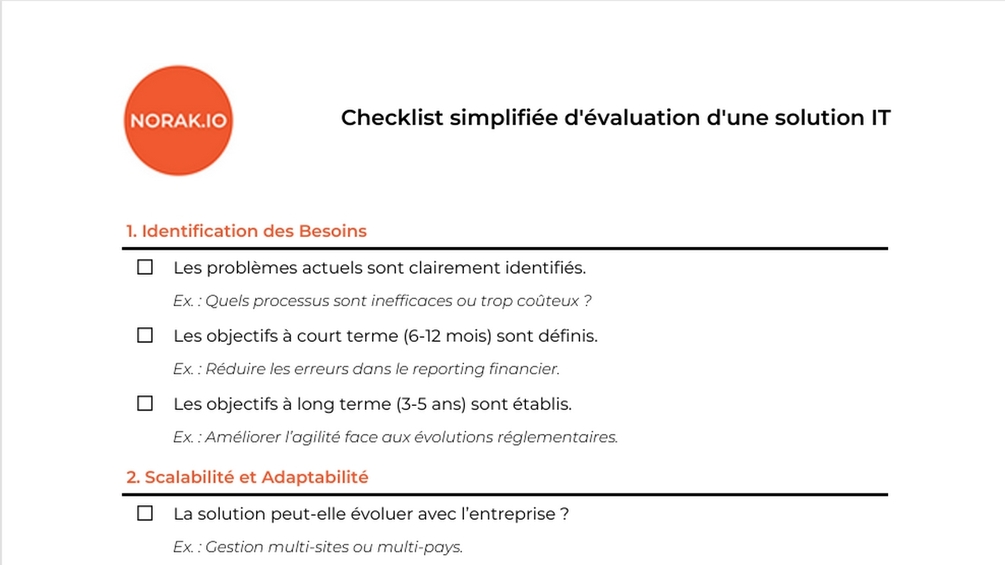 NORAK.IO

Checklist simplifiée d'évaluation d'une solution IT

1. Identification des Besoins

☐ Les problèmes actuels sont clairement identifiés.

Ex. : Quels processus sont inefficaces ou trop coûteux ?

☐ Les objectifs à court terme (6-12 mois) sont définis.

Ex. : Réduire les erreurs dans le reporting financier.

☐ Les objectifs à long terme (3-5 ans) sont établis.

Ex. : Améliorer l'agilité face aux évolutions réglementaires.

2. Scalabilité et Adaptabilité

☐ La solution peut-elle évoluer avec l'entreprise ?

Ex. : Gestion multi-sites ou multi-pays.